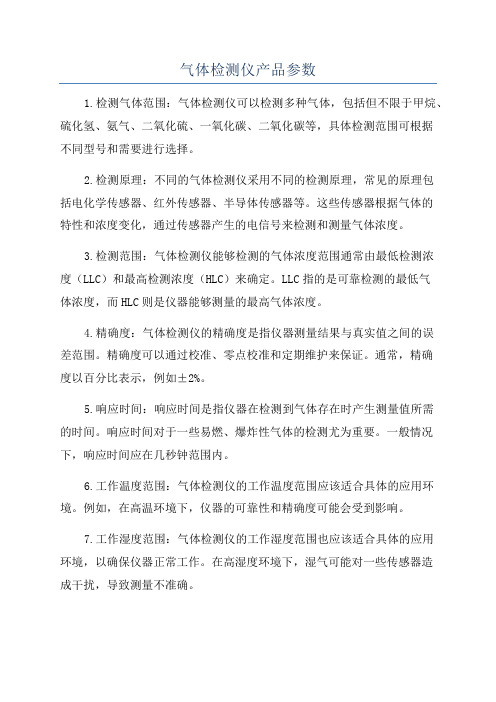 气体检测仪产品参数

1.检测气体范围：气体检测仪可以检测多种气体，包括但不限于甲烷、硫化氢、氨气、二氧化硫、一氧化碳、二氧化碳等，具体检测范围可根据不同型号和需要进行选择。

2.检测原理：不同的气体检测仪采用不同的检测原理，常见的原理包括电化学传感器、红外传感器、半导体传感器等。这些传感器根据气体的特性和浓度变化，通过传感器产生的电信号来检测和测量气体浓度。

3.检测范围：气体检测仪能够检测的气体浓度范围通常由最低检测浓度（LLC）和最高检测浓度（HLC）来确定。LLC指的是可靠检测的最低气体浓度，而HLC则是仪器能够测量的最高气体浓度。

4.精确度：气体检测仪的精确度是指仪器测量结果与真实值之间的误差范围。精确度可以通过校准、零点校准和定期维护来保证。通常，精确度以百分比表示，例如±2%。

5.响应时间：响应时间是指仪器在检测到气体存在时产生测量值所需的时间。响应时间对于一些易燃、爆炸性气体的检测尤为重要。一般情况下，响应时间应在几秒钟范围内。

6.工作温度范围：气体检测仪的工作温度范围应该适合具体的应用环境。例如，在高温环境下，仪器的可靠性和精确度可能会受到影响。

7.工作湿度范围：气体检测仪的工作湿度范围也应该适合具体的应用环境，以确保仪器正常工作。在高湿度环境下，湿气可能对一些传感器造成干扰，导致测量不准确。